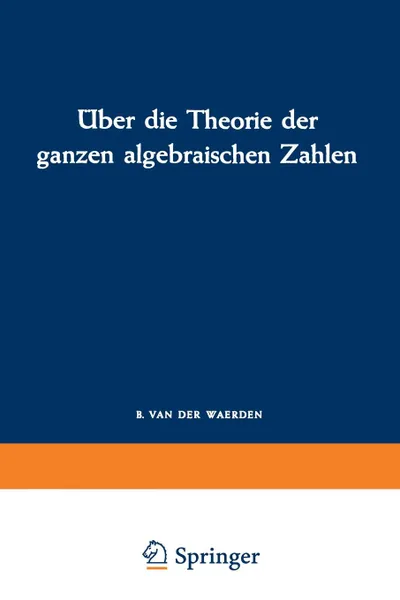 Über die Theorie der ganzen algebraischen Zahlen

B. VAN DER WAERDEN

Springer